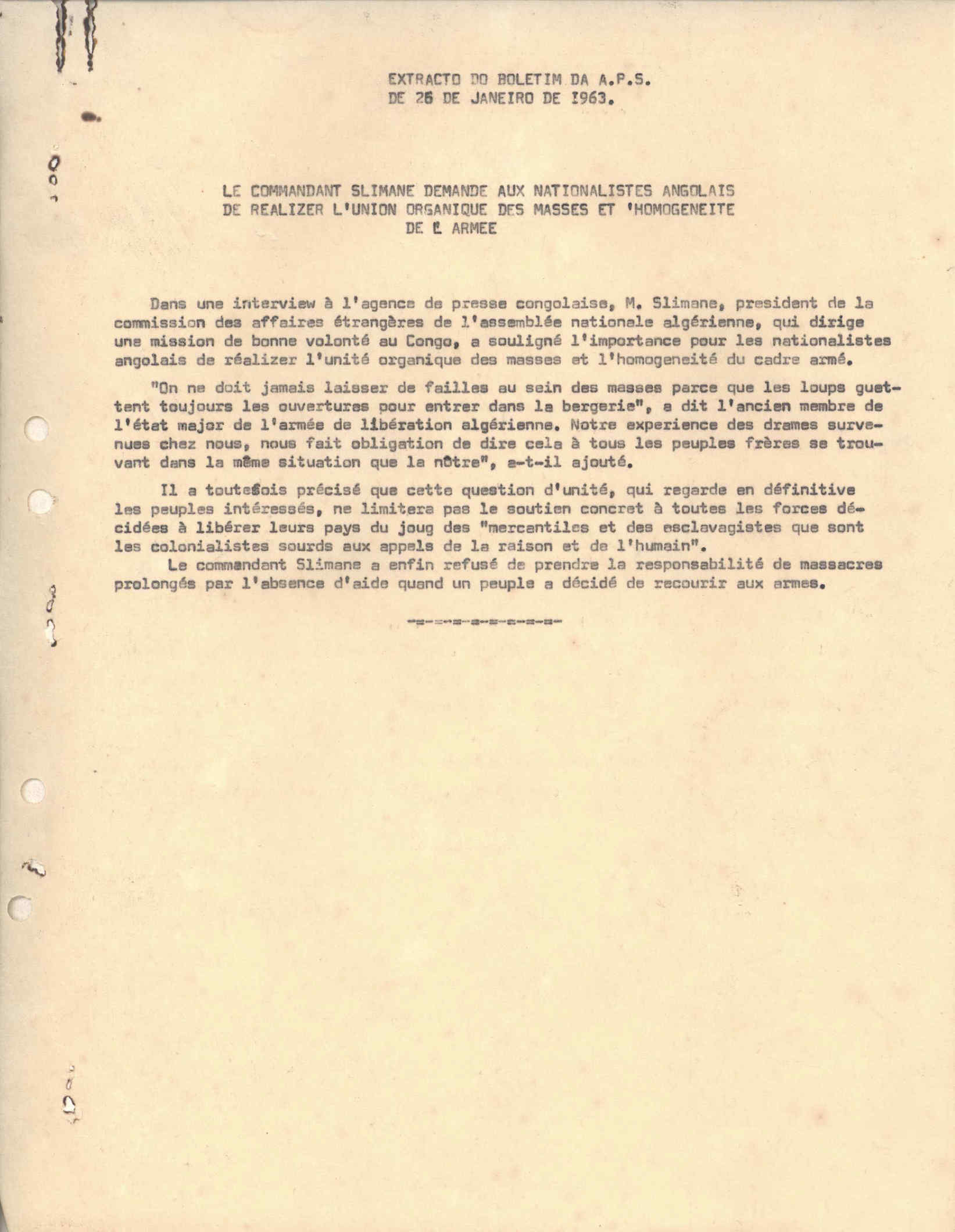 EXTRACTO DO BOLETIM DA A.P.S.
DE 26 DE JANEIRO DE 1963.

LE COMMANDANT SLIMANE DEMANDE AUX NATIONALISTES ANGOLAIS DE REALIZER L'UNION ORGANIQUE DES MASSES ET 'HOMOGENEITE DE L ARMEE

Dans une interview à l'agence de presse congolaise, M. Slimane, president de la commission des affaires étrangères de l'assemblée nationale algérienne, qui dirige une mission de bonne volonté au Congo, a souligné l'importance pour les nationalistes angolais de réalizer l'unité organique des masses et l'homogeneité du cadre armé.

"On ne doit jamais laisser de failles au sein des masses parce que les loups guettent toujours les ouvertures pour entrer dans la bergerie", a dit l'ancien membre de l'état major de l'armée de libération algérienne. Notre experience des drames survenues chez nous, nous fait obligation de dire cela à tous les peuples frères se trouvant dans la même situation que la nôtre", a-t-il ajouté.

Il a toutefois précisé que cette question d'unité, qui regarde en définitive les peuples intéressés, ne limitera pas le soutien concret à toutes les forces décidées à libérer leurs pays du joug des "mercantiles et des esclavagistes que sont les colonialistes sourds aux appels de la raison et de l'humain".

Le commandant Slimane a enfin refusé de prendre la responsabilité de massacres prolongés par l'absence d'aide quand un peuple a décidé de recourir aux armes.

-=-=-=-=-=-=-=-=-